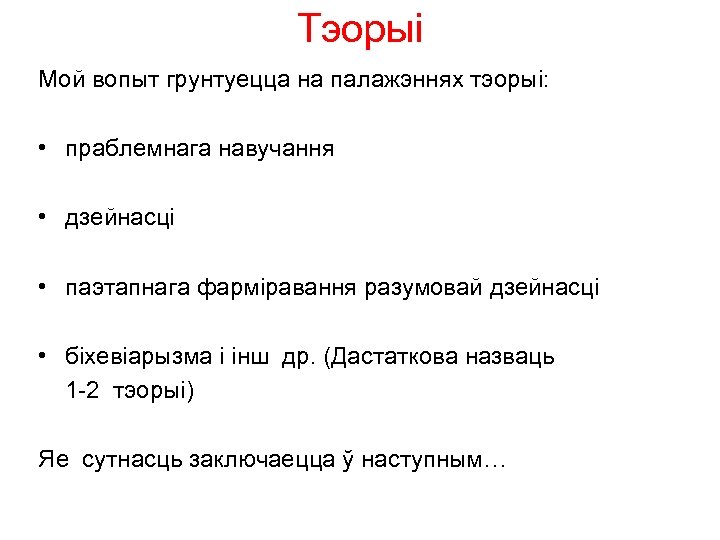 Тэорыі

Мой вопыт грунтуецца на палажэннях тэорыі:

• праблемнага навучання

• дзейнасці

• паэтапнага фарміравання разумовай дзейнасці

• біхевіарызма і інш др. (Дастаткова назваць 1-2 тэорыі)

Яе сутнасць заключаецца ў наступным…